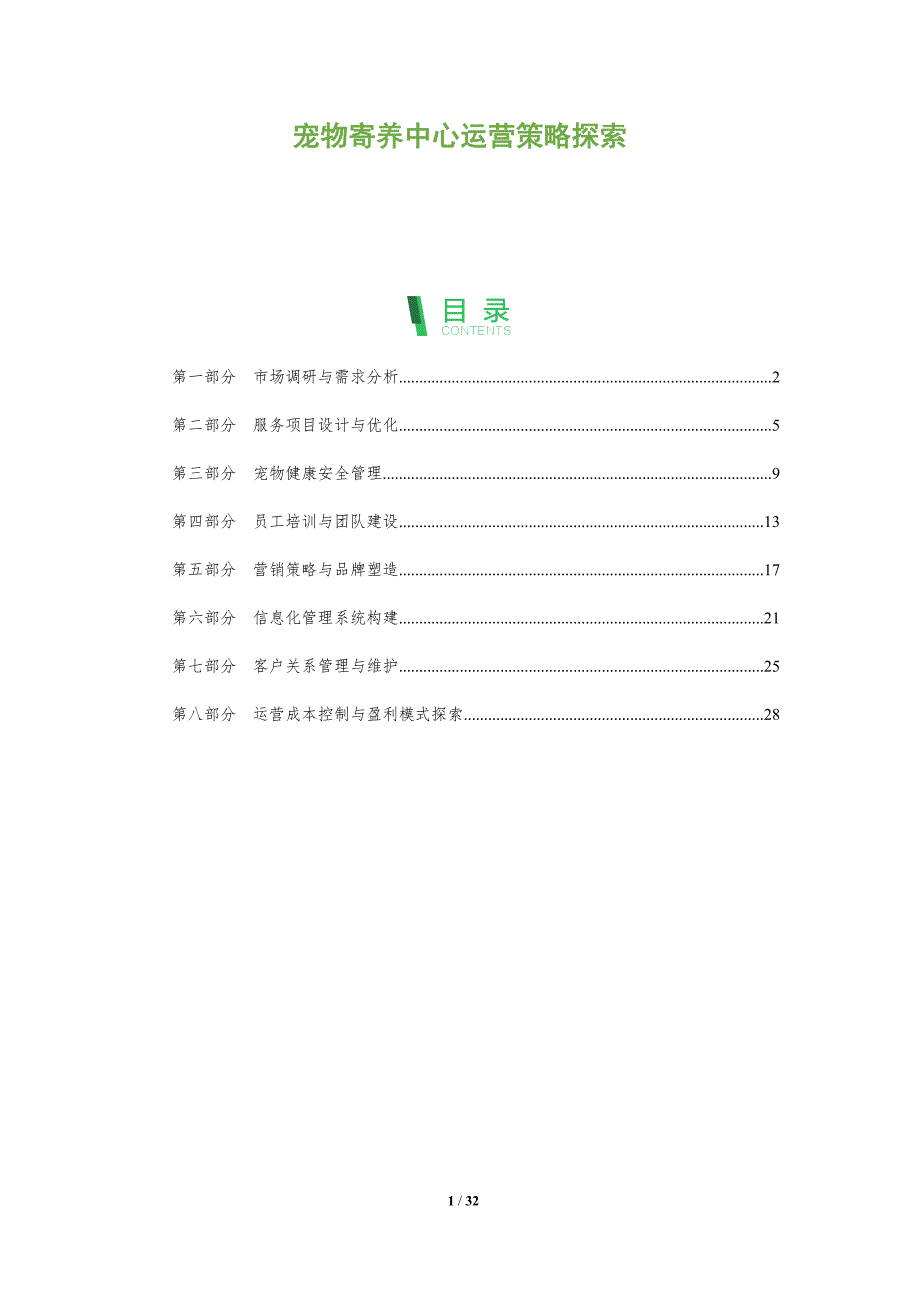 宠物寄养中心运营策略探索

目录
CONTENTS

第一部分 市场调研与需求分析 2

第二部分 服务项目设计与优化 5

第三部分 宠物健康安全管理 9

第四部分 员工培训与团队建设 13

第五部分 营销策略与品牌塑造 17

第六部分 信息化管理系统构建 21

第七部分 客户关系管理与维护 25

第八部分 运营成本控制与盈利模式探索 28

1 / 32